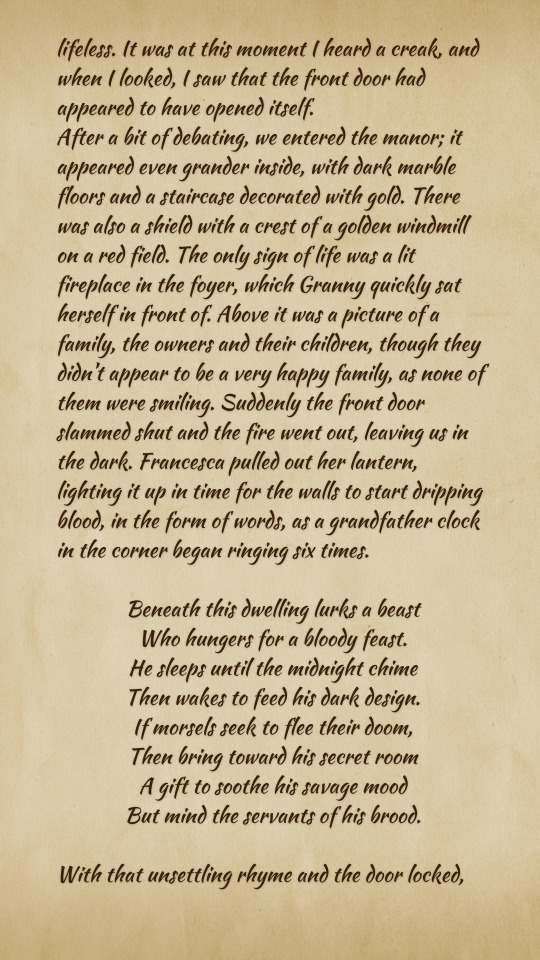 lifeless. It was at this moment I heard a creak, and when I looked, I saw that the front door had appeared to have opened itself.
After a bit of debating, we entered the manor; it appeared even grander inside, with dark marble floors and a staircase decorated with gold. There was also a shield with a crest of a golden windmill on a red field. The only sign of life was a lit fireplace in the foyer, which Granny quickly sat herself in front of. Above it was a picture of a family, the owners and their children, though they didn't appear to be a very happy family, as none of them were smiling. Suddenly the front door slammed shut and the fire went out, leaving us in the dark. Francesca pulled out her lantern, lighting it up in time for the walls to start dripping blood, in the form of words, as a grandfather clock in the corner began ringing six times.

Beneath this dwelling lurks a beast
Who hungers for a bloody feast.
He sleeps until the midnight chime
Then wakes to feed his dark design.
If morsels seek to flee their doom,
Then bring toward his secret room
A gift to soothe his savage mood
But mind the servants of his brood.

With that unsettling rhyme and the door locked,